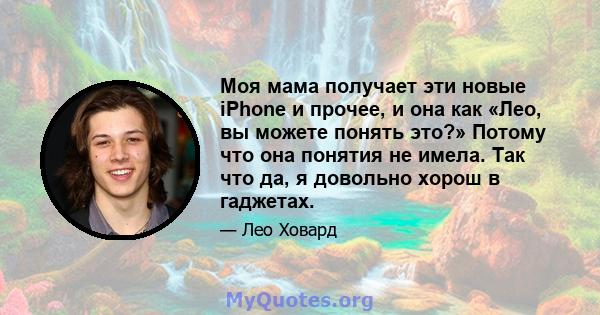 Моя мама получает эти новые iPhone и прочее, и она как «Лео, вы можете понять это?» Потому что она понятия не имела. Так что да, я довольно хорош в гаджетах.

— Лео Ховард

MyQuotes.org